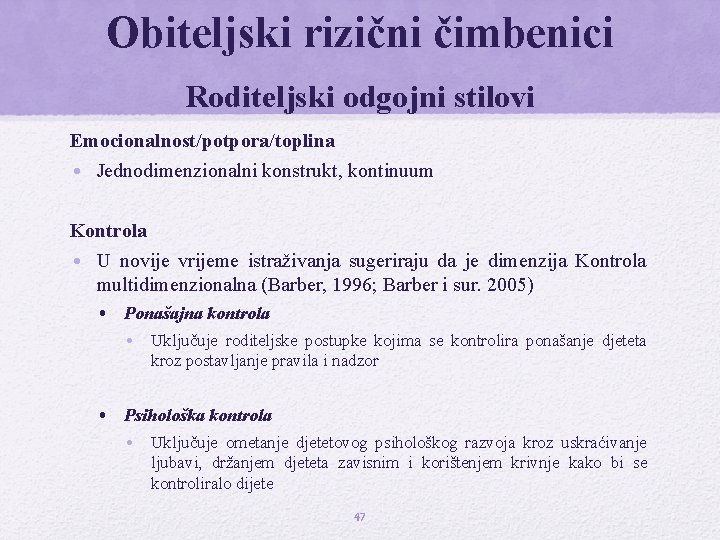 Obiteljski rizični čimbenici

Roditeljski odgojni stilovi

Emocionalnost/potpora/toplina

• Jednodimenzionalni konstrukt, kontinuum

Kontrola

• U novije vrijeme istraživanja sugeriraju da je dimenzija Kontrola multidimenzionalna (Barber, 1996; Barber i sur. 2005)

• Ponašajna kontrola

• Uključuje roditeljske postupke kojima se kontrolira ponašanje djeteta kroz postavljanje pravila i nadzor

• Psihološka kontrola

• Uključuje ometanje djetetovog psihološkog razvoja kroz uskraćivanje ljubavi, držanjem djeteta zavisnim i korištenjem krivnje kako bi se kontroliralo dijete

47